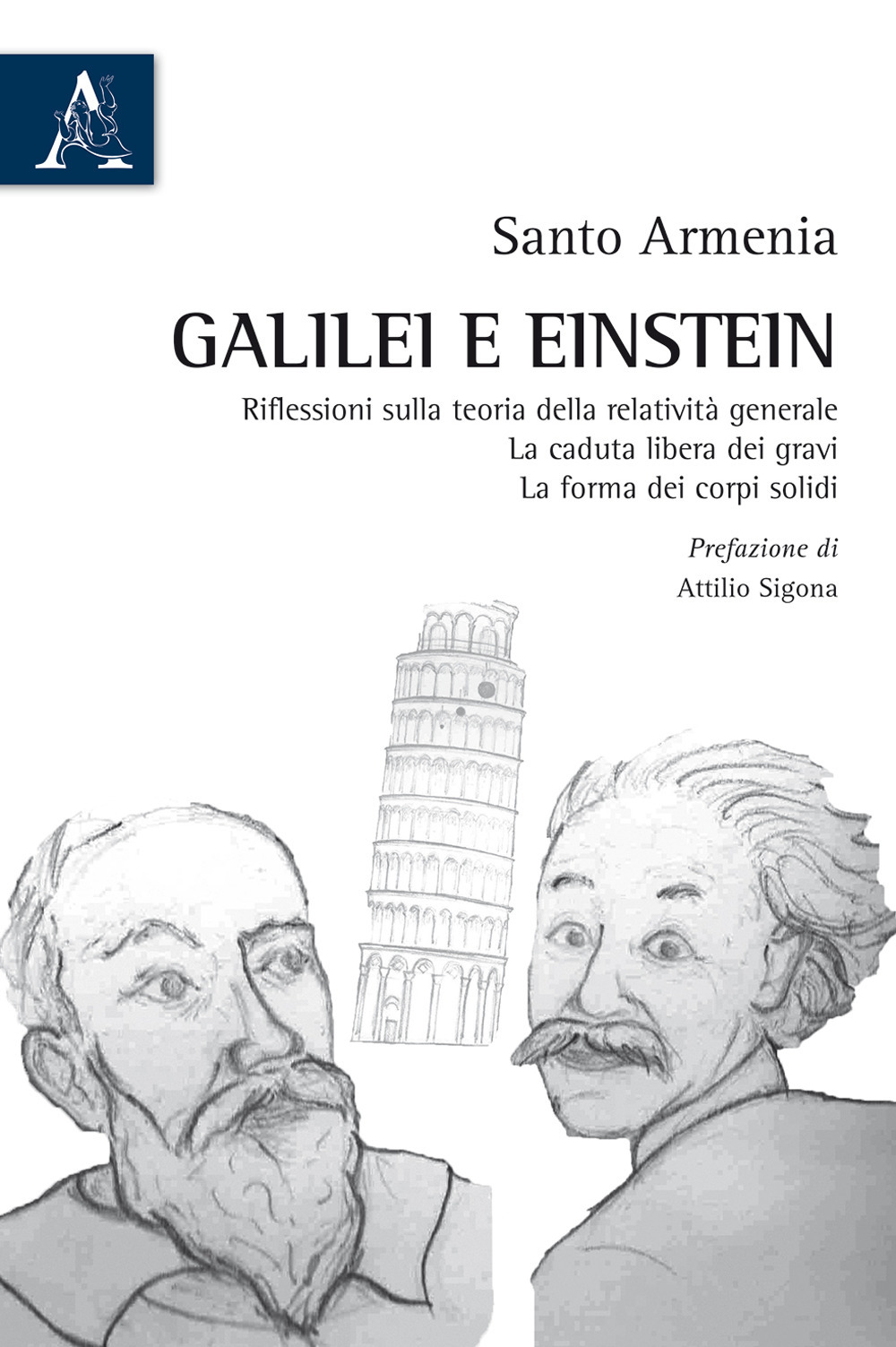 A

Santo Armenia

GALILEI E EINSTEIN

Riflessioni sulla teoria della relatività generale
La caduta libera dei gravi
La forma dei corpi solidi

Prefazione di
Attilio Sigona